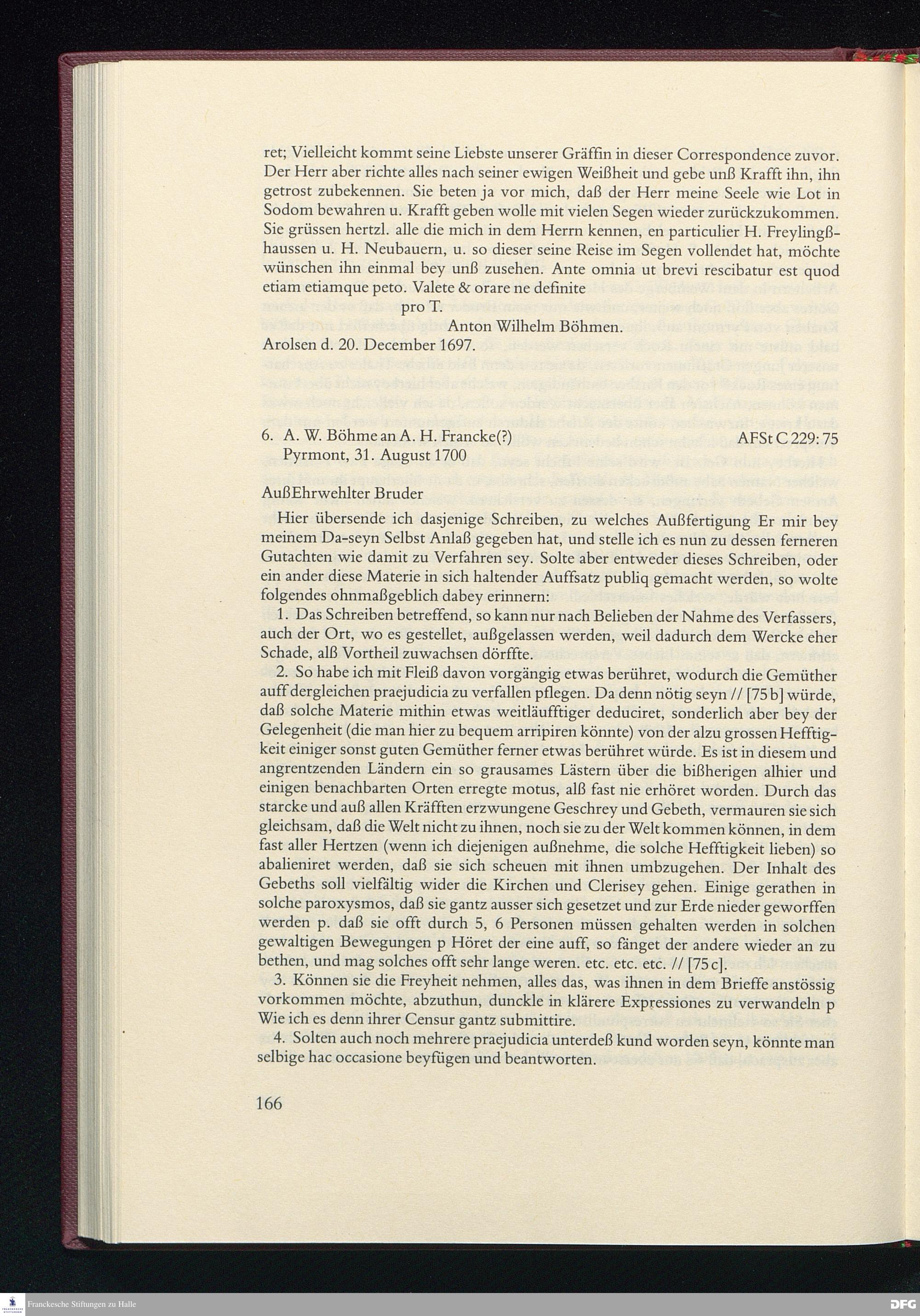 ret; Vielleicht kommt seine Liebste unserer Gräffin in dieser Correspondence zuvor. Der Herr aber richte alles nach seiner ewigen Weißheit und gebe unß Krafft ihn, ihn getrost zubekennen. Sie beten ja vor mich, daß der Herr meine Seele wie Lot in Sodom bewahren u. Krafft geben wolle mit vielen Segen wieder zurückzukommen. Sie grüssen hertzl. alle die mich in dem Herrn kennen, en particulier H. Freylingßhaussen u. H. Neubauern, u. so dieser seine Reise im Segen vollendet hat, möchte wünschen ihn einmal bey unß zusehen. Ante omnia ut brevi rescibatur est quod etiam etiamque peto. Valete & orare ne definite

pro T.

Anton Wilhelm Böhmen.

Arolsen d. 20. December 1697.

6. A. W. Böhme an A. H. Francke(?) AFSt C 229: 75
Pyrmont, 31. August 1700

AußEhrwehlter Bruder

Hier übersende ich dasjenige Schreiben, zu welches Außfertigung Er mir bey meinem Da-seyn Selbst Anlaß gegeben hat, und stelle ich es nun zu dessen ferneren Gutachten wie damit zu Verfahren sey. Solte aber entweder dieses Schreiben, oder ein ander diese Materie in sich haltender Auffsatz publiq gemacht werden, so wolte folgendes ohnmaßgeblich dabey erinnern:

1. Das Schreiben betreffend, so kann nur nach Belieben der Nahme des Verfassers, auch der Ort, wo es gestellet, außgelassen werden, weil dadurch dem Wercke eher Schade, alß Vortheil zuwachsen dörffte.

2. So habe ich mit Fleiß davon vorgängig etwas berühret, wodurch die Gemüther auff dergleichen praejudicia zu verfallen pflegen. Da denn nötig seyn // [75 b] würde, daß solche Materie mithin etwas weitläufftiger deduciret, sonderlich aber bey der Gelegenheit (die man hier zu bequem arripiren könnte) von der alzu grossen Hefftigkeit einiger sonst guten Gemüther ferner etwas berühret würde. Es ist in diesem und angrentzenden Ländern ein so grausames Lästern über die bißherigen alhier und einigen benachbarten Orten erregte motus, alß fast nie erhöret worden. Durch das starcke und auß allen Kräfften erzwungene Geschrey und Gebeth, vermauren sie sich gleichsam, daß die Welt nicht zu ihnen, noch sie zu der Welt kommen können, in dem fast aller Hertzen (wenn ich diejenigen außnehme, die solche Hefftigkeit lieben) so abalieniret werden, daß sie sich scheuen mit ihnen umbzugehen. Der Inhalt des Gebeths soll vielfältig wider die Kirchen und Clerisey gehen. Einige gerathen in solche paroxysmos, daß sie gantz ausser sich gesetzet und zur Erde nieder geworffen werden p. daß sie offt durch 5, 6 Personen müssen gehalten werden in solchen gewaltigen Bewegungen p Höret der eine auff, so fänget der andere wieder an zu bethen, und mag solches offt sehr lange weren. etc. etc. etc. // [75 c].

3. Können sie die Freyheit nehmen, alles das, was ihnen in dem Brieffe anstössig vorkommen möchte, abzuthun, dunckle in klärere Expressiones zu verwandeln p Wie ich es denn ihrer Censur gantz submittire.

4. Solten auch noch mehrere praejudicia unterdeß kund worden seyn, könnte man selbige hac occasione beyfügen und beantworten.

166

Franckesche Stiftungen zu Halle

DFG